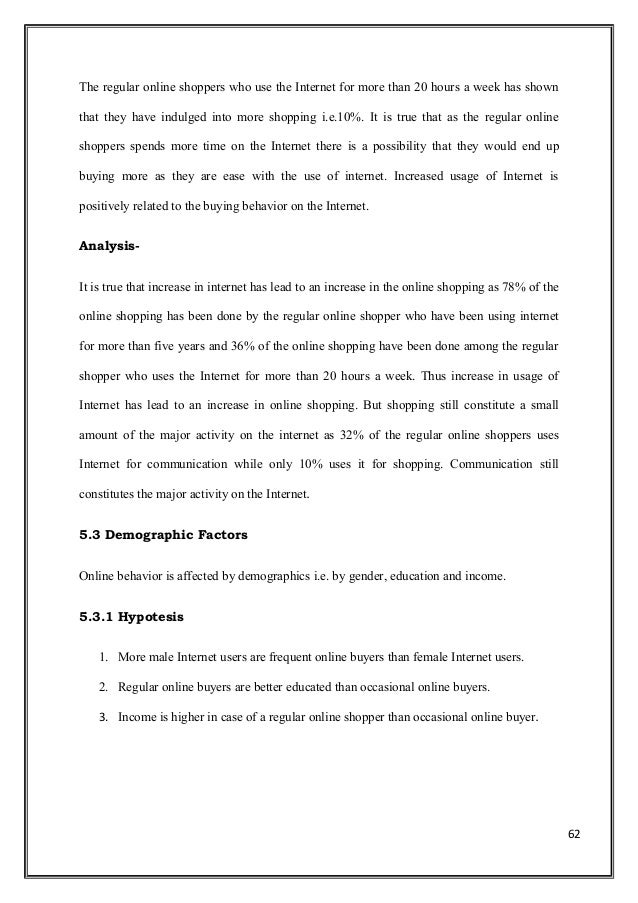 The regular online shoppers who use the Internet for more than 20 hours a week has shown that they have indulged into more shopping i.e.10%. It is true that as the regular online shoppers spends more time on the Internet there is a possibility that they would end up buying more as they are ease with the use of internet. Increased usage of Internet is positively related to the buying behavior on the Internet.

Analysis-

It is true that increase in internet has lead to an increase in the online shopping as 78% of the online shopping has been done by the regular online shopper who have been using internet for more than five years and 36% of the online shopping have been done among the regular shopper who uses the Internet for more than 20 hours a week. Thus increase in usage of Internet has lead to an increase in online shopping. But shopping still constitute a small amount of the major activity on the internet as 32% of the regular online shoppers uses Internet for communication while only 10% uses it for shopping. Communication still constitutes the major activity on the Internet.

5.3 Demographic Factors

Online behavior is affected by demographics i.e. by gender, education and income.

5.3.1 Hypotesis

1. More male Internet users are frequent online buyers than female Internet users.
2. Regular online buyers are better educated than occasional online buyers.
3. Income is higher in case of a regular online shopper than occasional online buyer.

62